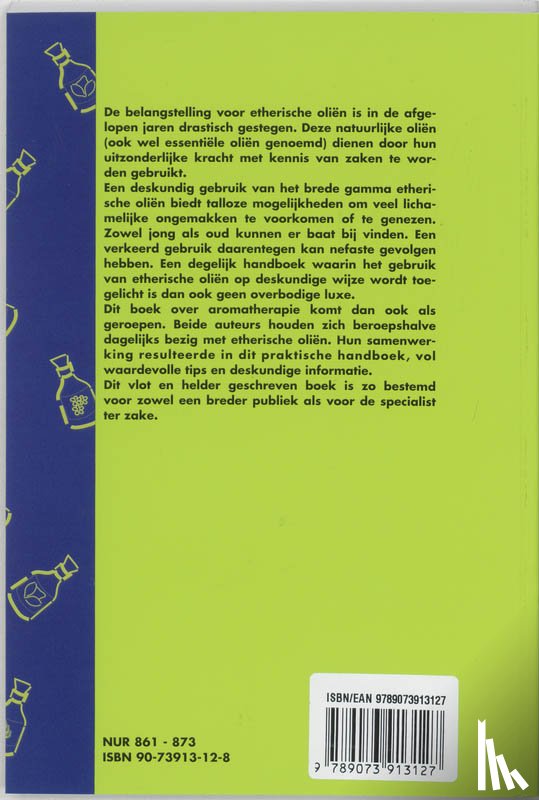 De belangstelling voor etherische oliën is in de afgelopen jaren drastisch gestegen. Deze natuurlijke oliën (ook wel essentiële oliën genoemd) dienen door hun uitzonderlijke kracht met kennis van zaken te worden gebruikt.
Een deskundig gebruik van het brede gamma etherische oliën biedt talloze mogelijkheden om veel lichamelijke ongemakken te voorkomen of te genezen. Zowel jong als oud kunnen er baat bij vinden. Een verkeerd gebruik daarentegen kan nefaste gevolgen hebben. Een degelijk handboek waarin het gebruik van etherische oliën op deskundige wijze wordt toegelicht is dan ook geen overbodige luxe.
Dit boek over aromatherapie komt dan ook als geroepen. Beide auteurs houden zich beroepshalve dagelijks bezig met etherische oliën. Hun samenwerking resulteerde in dit praktische handboek, vol waardevolle tips en deskundige informatie.
Dit vlot en helder geschreven boek is zo bestemd voor zowel een breder publiek als voor de specialist ter zake.

NUR 861 - 873
ISBN 90-73913-12-8

ISBN/EAN 9789073913127

9 789073 913127